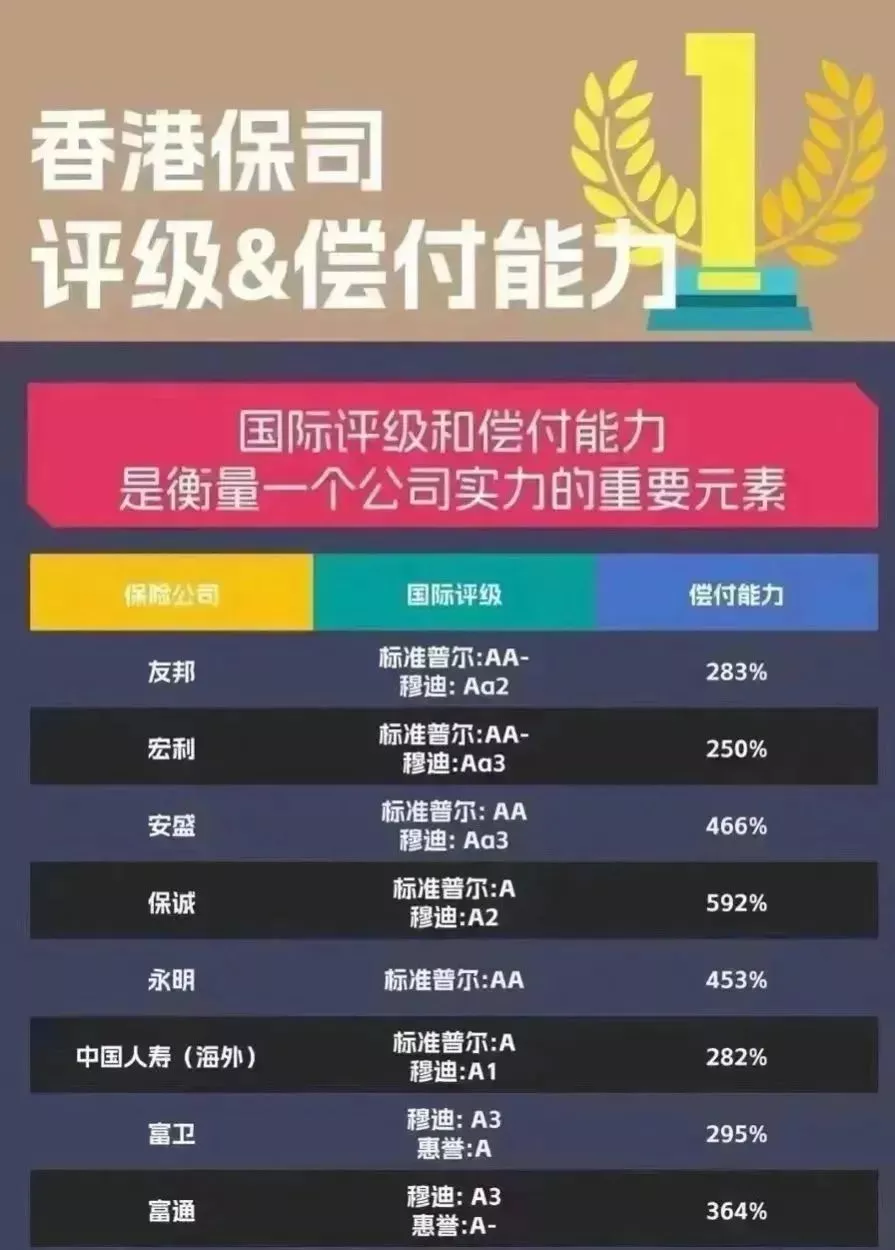 香港保司
评级&偿付能力

1

国际评级和偿付能力
是衡量一个公司实力的重要元素

| 保险公司 | 国际评级 | 偿付能力 |
|---|---|---|
| 友邦 | 标准普尔:AA- 穆迪: Aa2 | 283% |
| 宏利 | 标准普尔:AA- 穆迪:Aa3 | 250% |
| 安盛 | 标准普尔: AA 穆迪: Aa3 | 466% |
| 保诚 | 标准普尔:A 穆迪:A2 | 592% |
| 永明 | 标准普尔:AA | 453% |
| 中国人寿（海外） | 标准普尔:A 穆迪:A1 | 282% |
| 富卫 | 穆迪: A3 惠誉:A | 295% |
| 富通 | 穆迪: A3 惠誉:A- | 364% |